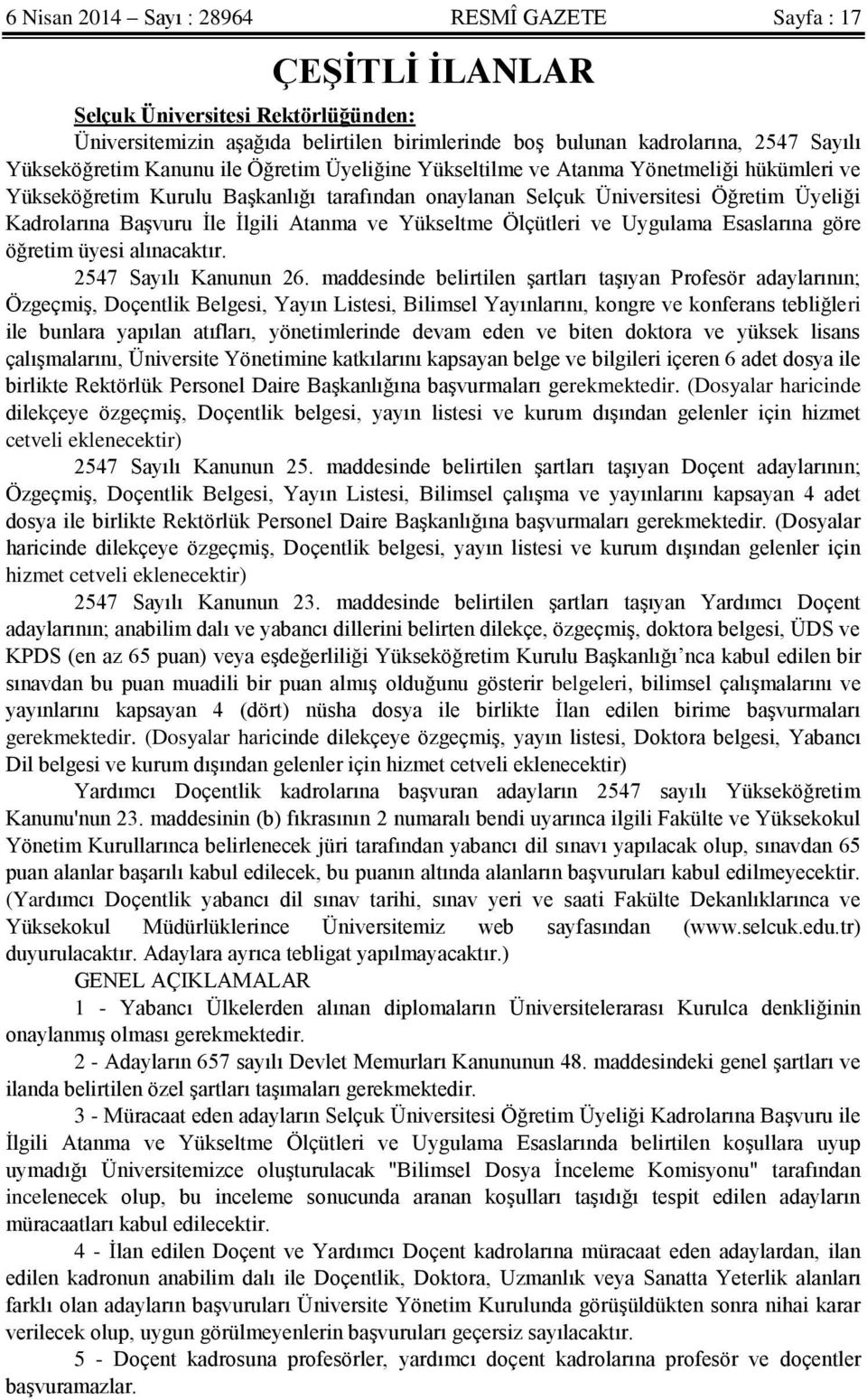 6 Nisan 2014 – Sayı : 28964 RESMÎ GAZETE Sayfa : 17

ÇEŞİTLİ İLANLAR

Selçuk Üniversitesi Rektörlüğünden:

Üniversitemizin aşağıda belirtilen birimlerinde boş bulunan kadrolarına, 2547 Sayılı Yükseköğretim Kanunu ile Öğretim Üyeliğine Yükseltilme ve Atanma Yönetmeliği hükümleri ve Yükseköğretim Kurulu Başkanlığı tarafından onaylanan Selçuk Üniversitesi Öğretim Üyeliği Kadrolarına Başvuru İle İlgili Atanma ve Yükseltme Ölçütleri ve Uygulama Esaslarına göre öğretim üyesi alınacaktır.

2547 Sayılı Kanunun 26. maddesinde belirtilen şartları taşıyan Profesör adaylarının; Özgeçmiş, Doçentlik Belgesi, Yayın Listesi, Bilimsel Yayınlarını, kongre ve konferans tebliğleri ile bunlara yapılan atıfları, yönetimlerinde devam eden ve biten doktora ve yüksek lisans çalışmalarını, Üniversite Yönetimine katkılarını kapsayan belge ve bilgileri içeren 6 adet dosya ile birlikte Rektörlük Personel Daire Başkanlığına başvurmaları gerekmektedir. (Dosyalar haricinde dilekçeye özgeçmiş, Doçentlik belgesi, yayın listesi ve kurum dışından gelenler için hizmet cetveli eklenecektir)

2547 Sayılı Kanunun 25. maddesinde belirtilen şartları taşıyan Doçent adaylarının; Özgeçmiş, Doçentlik Belgesi, Yayın Listesi, Bilimsel çalışma ve yayınlarını kapsayan 4 adet dosya ile birlikte Rektörlük Personel Daire Başkanlığına başvurmaları gerekmektedir. (Dosyalar haricinde dilekçeye özgeçmiş, Doçentlik belgesi, yayın listesi ve kurum dışından gelenler için hizmet cetveli eklenecektir)

2547 Sayılı Kanunun 23. maddesinde belirtilen şartları taşıyan Yardımcı Doçent adaylarının; anabilim dalı ve yabancı dillerini belirten dilekçe, özgeçmiş, doktora belgesi, ÜDS ve KPDS (en az 65 puan) veya eşdeğerliliği Yükseköğretim Kurulu Başkanlığı’nca kabul edilen bir sınavdan bu puan muadili bir puan almış olduğunu gösterir belgeleri, bilimsel çalışmalarını ve yayınlarını kapsayan 4 (dört) nüsha dosya ile birlikte İlan edilen birime başvurmaları gerekmektedir. (Dosyalar haricinde dilekçeye özgeçmiş, yayın listesi, Doktora belgesi, Yabancı Dil belgesi ve kurum dışından gelenler için hizmet cetveli eklenecektir)

Yardımcı Doçentlik kadrolarına başvuran adayların 2547 sayılı Yükseköğretim Kanunu'nun 23. maddesinin (b) fıkrasının 2 numaralı bendi uyarınca ilgili Fakülte ve Yüksekokul Yönetim Kurullarınca belirlenecek jüri tarafından yabancı dil sınavı yapılacak olup, sınavdan 65 puan alanlar başarılı kabul edilecek, bu puanın altında alanların başvuruları kabul edilmeyecektir. (Yardımcı Doçentlik yabancı dil sınav tarihi, sınav yeri ve saati Fakülte Dekanlıklarınca ve Yüksekokul Müdürlüklerince Üniversitemiz web sayfasından (www.selcuk.edu.tr) duyurulacaktır. Adaylara ayrıca tebligat yapılmayacaktır.)

GENEL AÇIKLAMALAR

1 - Yabancı Ülkelerden alınan diplomaların Üniversitelerarası Kurulca denkliğinin onaylanmış olması gerekmektedir.

2 - Adayların 657 sayılı Devlet Memurları Kanununun 48. maddesindeki genel şartları ve ilanda belirtilen özel şartları taşımaları gerekmektedir.

3 - Müracaat eden adayların Selçuk Üniversitesi Öğretim Üyeliği Kadrolarına Başvuru ile İlgili Atanma ve Yükseltme Ölçütleri ve Uygulama Esaslarında belirtilen koşullara uyup uymadığı Üniversitemizce oluşturulacak "Bilimsel Dosya İnceleme Komisyonu" tarafından incelenecek olup, bu inceleme sonucunda aranan koşulları taşıdığı tespit edilen adayların müracaatları kabul edilecektir.

4 - İlan edilen Doçent ve Yardımcı Doçent kadrolarına müracaat eden adaylardan, ilan edilen kadronun anabilim dalı ile Doçentlik, Doktora, Uzmanlık veya Sanatta Yeterlik alanları farklı olan adayların başvuruları Üniversite Yönetim Kurulunda görüşüldükten sonra nihai karar verilecek olup, uygun görülmeyenlerin başvuruları geçersiz sayılacaktır.

5 - Doçent kadrosuna profesörler, yardımcı doçent kadrolarına profesör ve doçentler başvuramazlar.